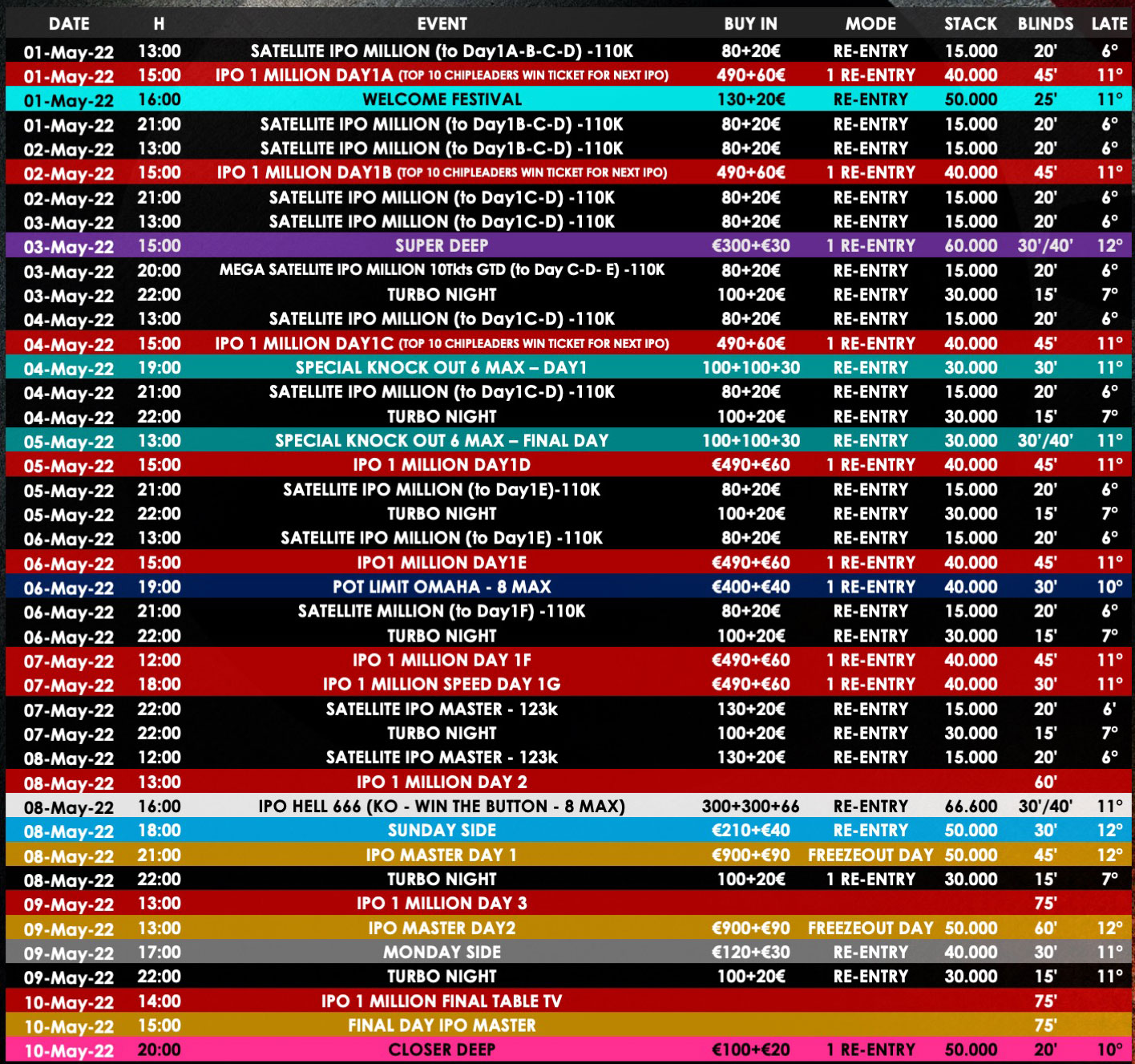 | DATE | H | EVENT | BUY IN | MODE | STACK | BLINDS | LATE |
|---|---|---|---|---|---|---|---|
| 01-May-22 | 13:00 | SATELLITE IPO MILLION (to Day1A-B-C-D) -110K | 80+20€ | RE-ENTRY | 15.000 | 20' | 6° |
| 01-May-22 | 15:00 | IPO 1 MILLION DAY1A (TOP 10 CHIPLEADERS WIN TICKET FOR NEXT IPO) | 490+60€ | 1 RE-ENTRY | 40.000 | 45' | 11° |
| 01-May-22 | 16:00 | WELCOME FESTIVAL | 130+20€ | RE-ENTRY | 50.000 | 25' | 11° |
| 01-May-22 | 21:00 | SATELLITE IPO MILLION (to Day1B-C-D) -110K | 80+20€ | RE-ENTRY | 15.000 | 20' | 6° |
| 02-May-22 | 13:00 | SATELLITE IPO MILLION (to Day1B-C-D) -110K | 80+20€ | RE-ENTRY | 15.000 | 20' | 6° |
| 02-May-22 | 15:00 | IPO 1 MILLION DAY1B (TOP 10 CHIPLEADERS WIN TICKET FOR NEXT IPO) | 490+60€ | 1 RE-ENTRY | 40.000 | 45' | 11° |
| 02-May-22 | 21:00 | SATELLITE IPO MILLION (to Day1C-D) -110K | 80+20€ | RE-ENTRY | 15.000 | 20' | 6° |
| 03-May-22 | 13:00 | SATELLITE IPO MILLION (to Day1C-D) -110K | 80+20€ | RE-ENTRY | 15.000 | 20' | 6° |
| 03-May-22 | 15:00 | SUPER DEEP | €300+€30 | 1 RE-ENTRY | 60.000 | 30'/40' | 12° |
| 03-May-22 | 20:00 | MEGA SATELLITE IPO MILLION 10Tkts GTD (to Day C-D- E) -110K | 80+20€ | RE-ENTRY | 15.000 | 20' | 6° |
| 03-May-22 | 22:00 | TURBO NIGHT | 100+20€ | RE-ENTRY | 30.000 | 15' | 7° |
| 04-May-22 | 13:00 | SATELLITE IPO MILLION (to Day1C-D) -110K | 80+20€ | RE-ENTRY | 15.000 | 20' | 6° |
| 04-May-22 | 15:00 | IPO 1 MILLION DAY1C (TOP 10 CHIPLEADERS WIN TICKET FOR NEXT IPO) | 490+60€ | 1 RE-ENTRY | 40.000 | 45' | 11° |
| 04-May-22 | 19:00 | SPECIAL KNOCK OUT 6 MAX – DAY1 | 100+100+30 | RE-ENTRY | 30.000 | 30' | 11° |
| 04-May-22 | 21:00 | SATELLITE IPO MILLION (to Day1C-D) -110K | 80+20€ | RE-ENTRY | 15.000 | 20' | 6° |
| 04-May-22 | 22:00 | TURBO NIGHT | 100+20€ | RE-ENTRY | 30.000 | 15' | 7° |
| 05-May-22 | 13:00 | SPECIAL KNOCK OUT 6 MAX – FINAL DAY | 100+100+30 | RE-ENTRY | 30.000 | 30'/40' | 11° |
| 05-May-22 | 15:00 | IPO 1 MILLION DAY1D | €490+€60 | 1 RE-ENTRY | 40.000 | 45' | 11° |
| 05-May-22 | 21:00 | SATELLITE IPO MILLION (to Day1E)-110K | 80+20€ | RE-ENTRY | 15.000 | 20' | 6° |
| 05-May-22 | 22:00 | TURBO NIGHT | 100+20€ | RE-ENTRY | 30.000 | 15' | 7° |
| 06-May-22 | 13:00 | SATELLITE IPO MILLION (to Day1E) -110K | 80+20€ | RE-ENTRY | 15.000 | 20' | 6° |
| 06-May-22 | 15:00 | IPO1 MILLION DAY1E | €490+€60 | 1 RE-ENTRY | 40.000 | 45' | 11° |
| 06-May-22 | 19:00 | POT LIMIT OMAHA - 8 MAX | €400+€40 | 1 RE-ENTRY | 40.000 | 30' | 10° |
| 06-May-22 | 21:00 | SATELLITE MILLION (to Day1F) -110K | 80+20€ | RE-ENTRY | 15.000 | 20' | 6° |
| 06-May-22 | 22:00 | TURBO NIGHT | 100+20€ | RE-ENTRY | 30.000 | 15' | 7° |
| 07-May-22 | 12:00 | IPO 1 MILLION DAY 1F | €490+€60 | 1 RE-ENTRY | 40.000 | 45' | 11° |
| 07-May-22 | 18:00 | IPO 1 MILLION SPEED DAY 1G | €490+€60 | 1 RE-ENTRY | 40.000 | 30' | 11° |
| 07-May-22 | 22:00 | SATELLITE IPO MASTER - 123k | 130+20€ | RE-ENTRY | 15.000 | 20' | 6' |
| 07-May-22 | 22:00 | TURBO NIGHT | 100+20€ | RE-ENTRY | 30.000 | 15' | 7° |
| 08-May-22 | 12:00 | SATELLITE IPO MASTER - 123k | 130+20€ | RE-ENTRY | 15.000 | 20' | 6° |
| 08-May-22 | 13:00 | IPO 1 MILLION DAY 2 | | | | 60' | |
| 08-May-22 | 16:00 | IPO HELL 666 (KO - WIN THE BUTTON - 8 MAX) | 300+300+66 | RE-ENTRY | 66.600 | 30'/40' | 11° |
| 08-May-22 | 18:00 | SUNDAY SIDE | €210+€40 | RE-ENTRY | 50.000 | 30' | 12° |
| 08-May-22 | 21:00 | IPO MASTER DAY 1 | €900+€90 | FREEZEOUT DAY | 50.000 | 45' | 12° |
| 08-May-22 | 22:00 | TURBO NIGHT | 100+20€ | 1 RE-ENTRY | 30.000 | 15' | 7° |
| 09-May-22 | 13:00 | IPO 1 MILLION DAY 3 | | | | 75' | |
| 09-May-22 | 13:00 | IPO MASTER DAY2 | €900+€90 | FREEZEOUT DAY | 50.000 | 60' | 12° |
| 09-May-22 | 17:00 | MONDAY SIDE | €120+€30 | RE-ENTRY | 40.000 | 30' | 11° |
| 09-May-22 | 22:00 | TURBO NIGHT | 100+20€ | RE-ENTRY | 30.000 | 15' | 11° |
| 10-May-22 | 14:00 | IPO 1 MILLION FINAL TABLE TV | | | | 75' | |
| 10-May-22 | 15:00 | FINAL DAY IPO MASTER | | | | 75' | |
| 10-May-22 | 20:00 | CLOSER DEEP | €100+€20 | 1 RE-ENTRY | 50.000 | 20' | 10° |